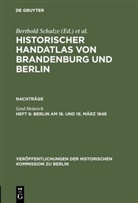 DE GRUYTER

Berthold Schulze (Ed.) et al.

HISTORISCHER HANDATLAS VON BRANDENBURG UND BERLIN

NACHTRÄGE

Gerd Heinrich

HEFT 6: BERLIN AM 18. UND 19. MÄRZ 1848

VERÖFFENTLICHUNGEN DER HISTORISCHEN KOMMISSION ZU BERLIN

DE
G